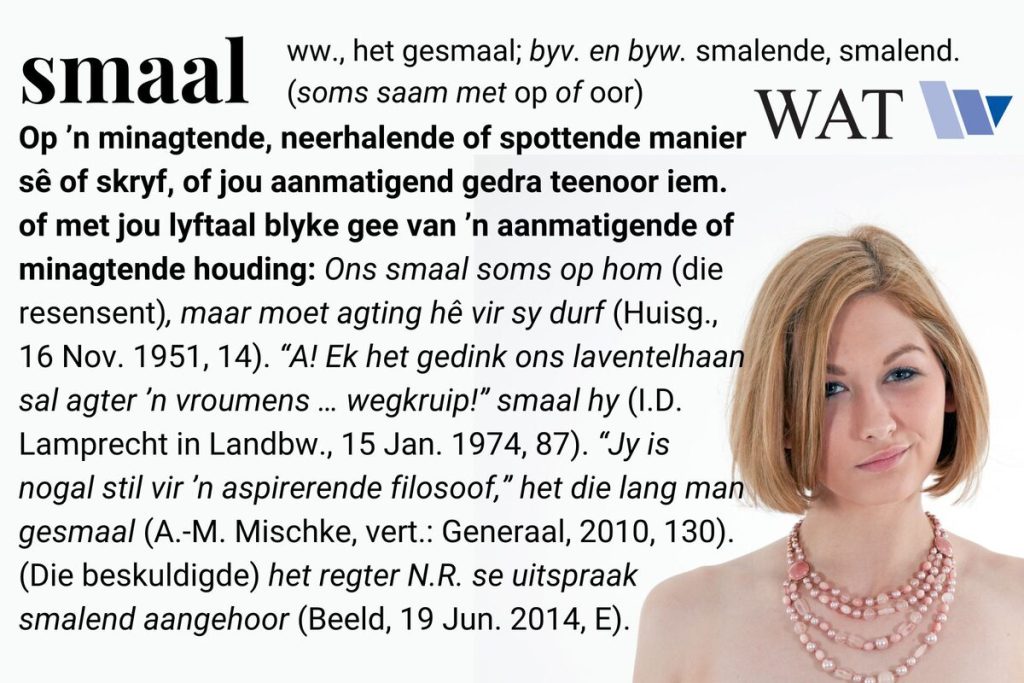 smaal ww., het gesmaal; byv. en byw. smalende, smalend. (soms saam met op of oor)

WAT

Op 'n minagtende, neerhalende of spottende manier sê of skryf, of jou aanmatigend gedra teenoor iem. of met jou lyftaal blyke gee van 'n aanmatigende of minagtende houding: Ons smaal soms op hom (die resensent), maar moet agting hê vir sy durf (Huisg., 16 Nov. 1951, 14). "A! Ek het gedink ons laventelhaan sal agter 'n vroumens … wegkruip!" smaal hy (I.D. Lamprecht in Landbw., 15 Jan. 1974, 87). "Jy is nogal stil vir 'n aspirerende filosoof," het die lang man gesmaal (A.-M. Mischke, vert.: Generaal, 2010, 130). (Die beskuldigde) het regter N.R. se uitspraak smalend aangehoor (Beeld, 19 Jun. 2014, E).